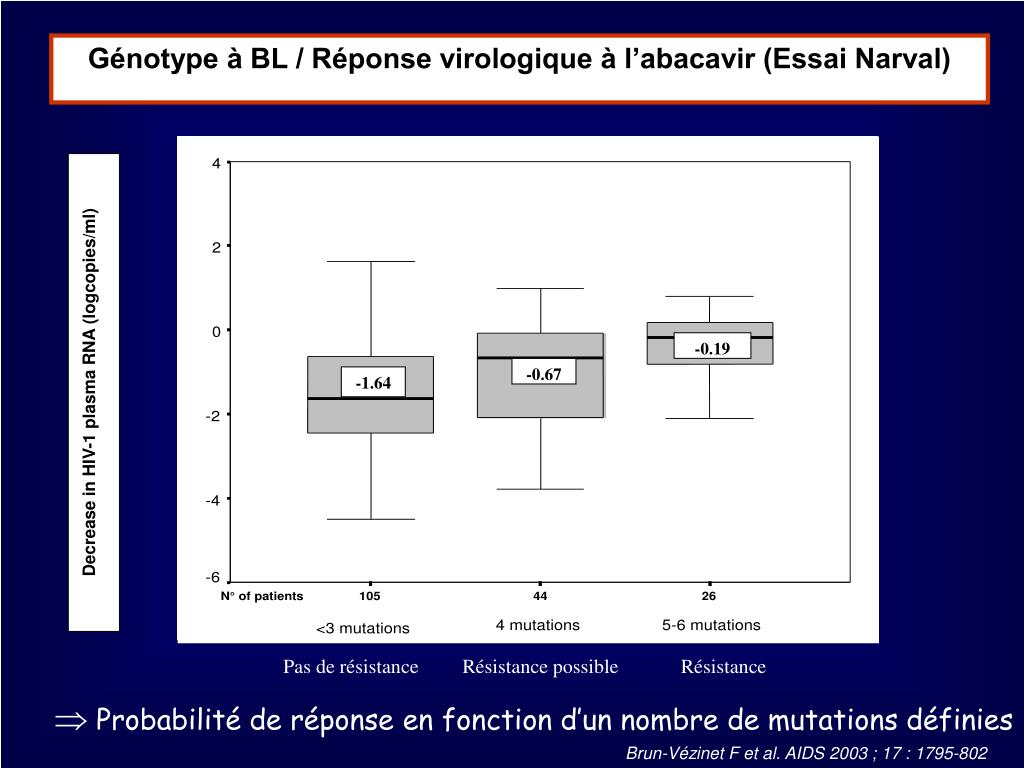 Génotype à BL / Réponse virologique à l’abacavir (Essai Narval)

Decrease in HIV-1 plasma RNA (logcopies/ml)

4
2
0
-2
-4
-6

-1.64
-0.67
-0.19

N° of patients 105 44 26

<3 mutations 4 mutations 5-6 mutations

Pas de résistance Résistance possible Résistance

$\Rightarrow$ Probabilité de réponse en fonction d’un nombre de mutations définies

Brun-Vézinet F et al. AIDS 2003 ; 17 : 1795-802